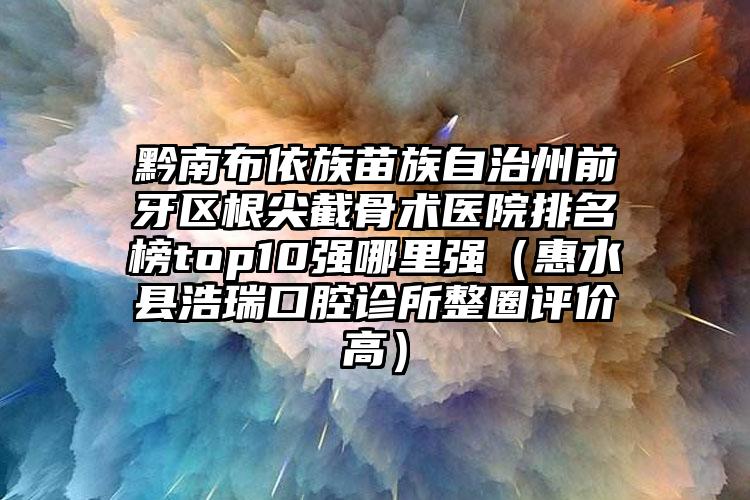 黔南布依族苗族自治州前牙区根尖截骨术医院排名榜top10强哪里强（惠水县浩瑞口腔诊所整圈评价高）